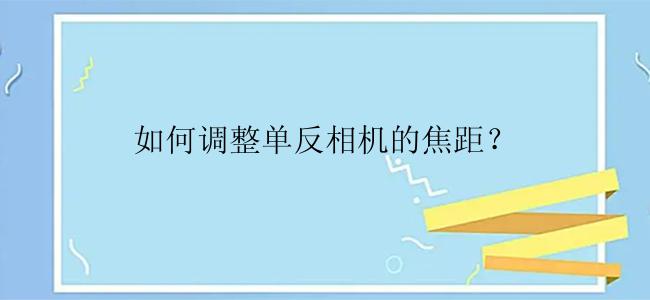 如何调整单反相机的焦距？